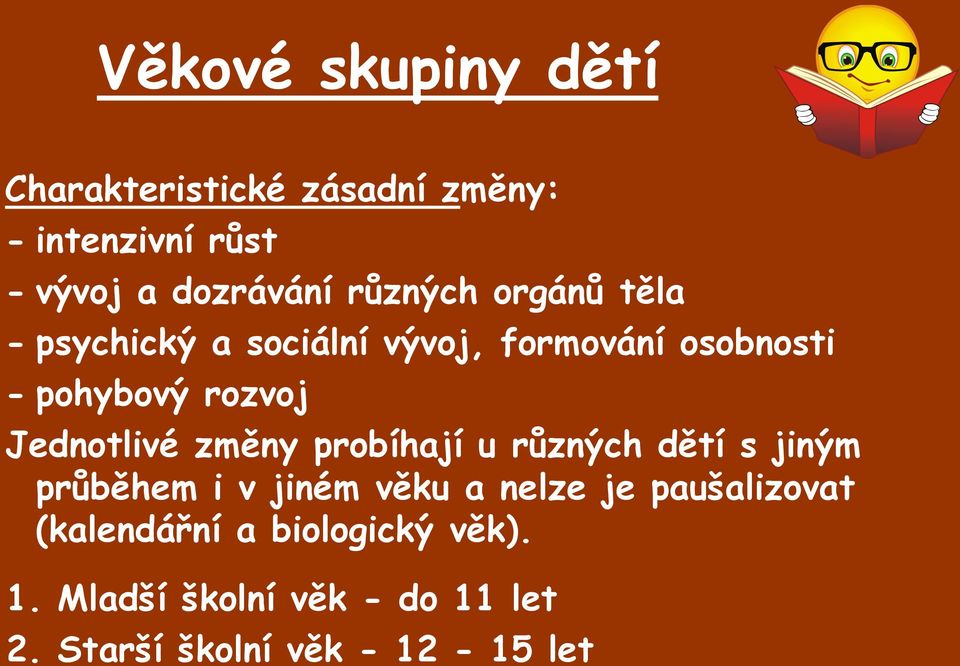 Věkové skupiny dětí

Charakteristické zásadní změny:
- intenzivní růst
- vývoj a dozrávání různých orgánů těla
- psychický a sociální vývoj, formování osobnosti
- pohybový rozvoj
Jednotlivé změny probíhají u různých dětí s jiným průběhem i v jiném věku a nelze je paušalizovat (kalendářní a biologický věk).

1. Mladší školní věk - do 11 let
2. Starší školní věk - 12 - 15 let